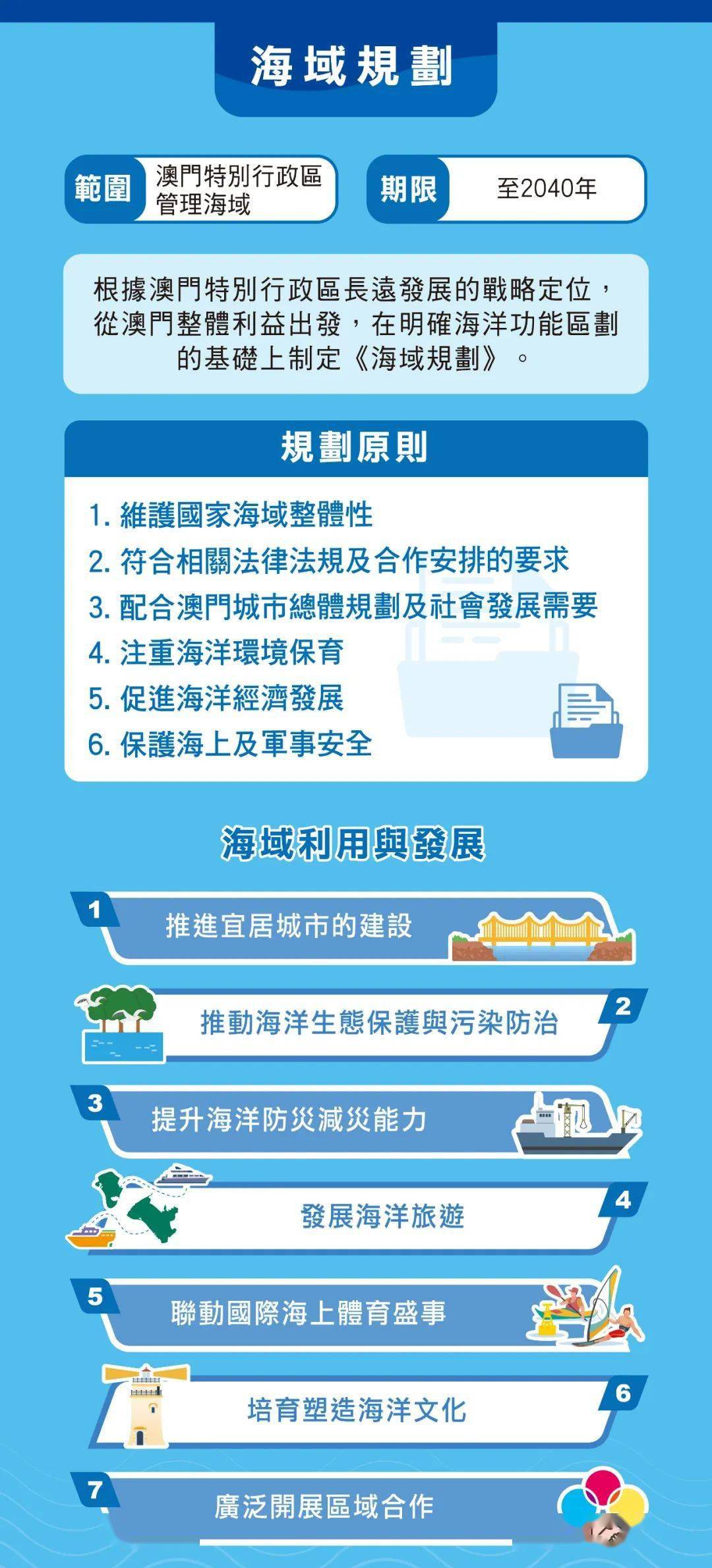 海域規劃

範圍 澳門特別行政區管理海域

期限 至2040年

根據澳門特別行政區長遠發展的戰略定位，從澳門整體利益出發，在明確海洋功能區劃的基礎上制定《海域規劃》。

規劃原則

1. 維護國家海域整體性
2. 符合相關法律法規及合作安排的要求
3. 配合澳門城市總體規劃及社會發展需要
4. 注重海洋環境保育
5. 促進海洋經濟發展
6. 保護海上及軍事安全

海域利用與發展

1 推進宜居城市的建設

2 推動海洋生態保護與污染防治

3 提升海洋防災減災能力

4 發展海洋旅遊

5 聯動國際海上體育盛事

6 培育塑造海洋文化

7 廣泛開展區域合作